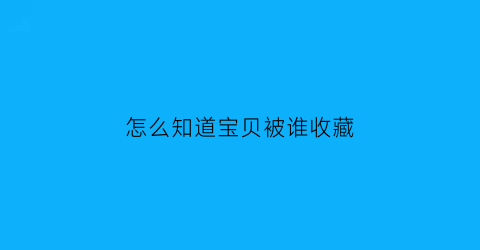 怎么知道宝贝被谁收藏